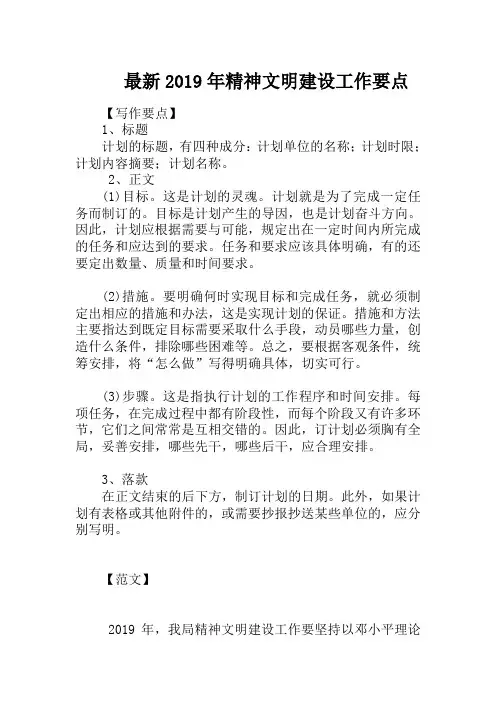 最新 2019 年精神文明建设工作要点

【写作要点】

1、标题

计划的标题，有四种成分：计划单位的名称；计划时限；计划内容摘要；计划名称。

2、正文

(1)目标。这是计划的灵魂。计划就是为了完成一定任务而制订的。目标是计划产生的导因，也是计划奋斗方向。因此，计划应根据需要与可能，规定出在一定时间内所完成的任务和应达到的要求。任务和要求应该具体明确，有的还要定出数量、质量和时间要求。

(2)措施。要明确何时实现目标和完成任务，就必须制定出相应的措施和办法，这是实现计划的保证。措施和方法主要指达到既定目标需要采取什么手段，动员哪些力量，创造什么条件，排除哪些困难等。总之，要根据客观条件，统筹安排，将“怎么做”写得明确具体，切实可行。

(3)步骤。这是指执行计划的工作程序和时间安排。每项任务，在完成过程中都有阶段性，而每个阶段又有许多环节，它们之间常常是互相交错的。因此，订计划必须胸有全局，妥善安排，哪些先干，哪些后干，应合理安排。

3、落款

在正文结束的后下方，制订计划的日期。此外，如果计划有表格或其他附件的，或需要抄报抄送某些单位的，应分别写明。

【范文】

2019 年，我局精神文明建设工作要坚持以邓小平理论